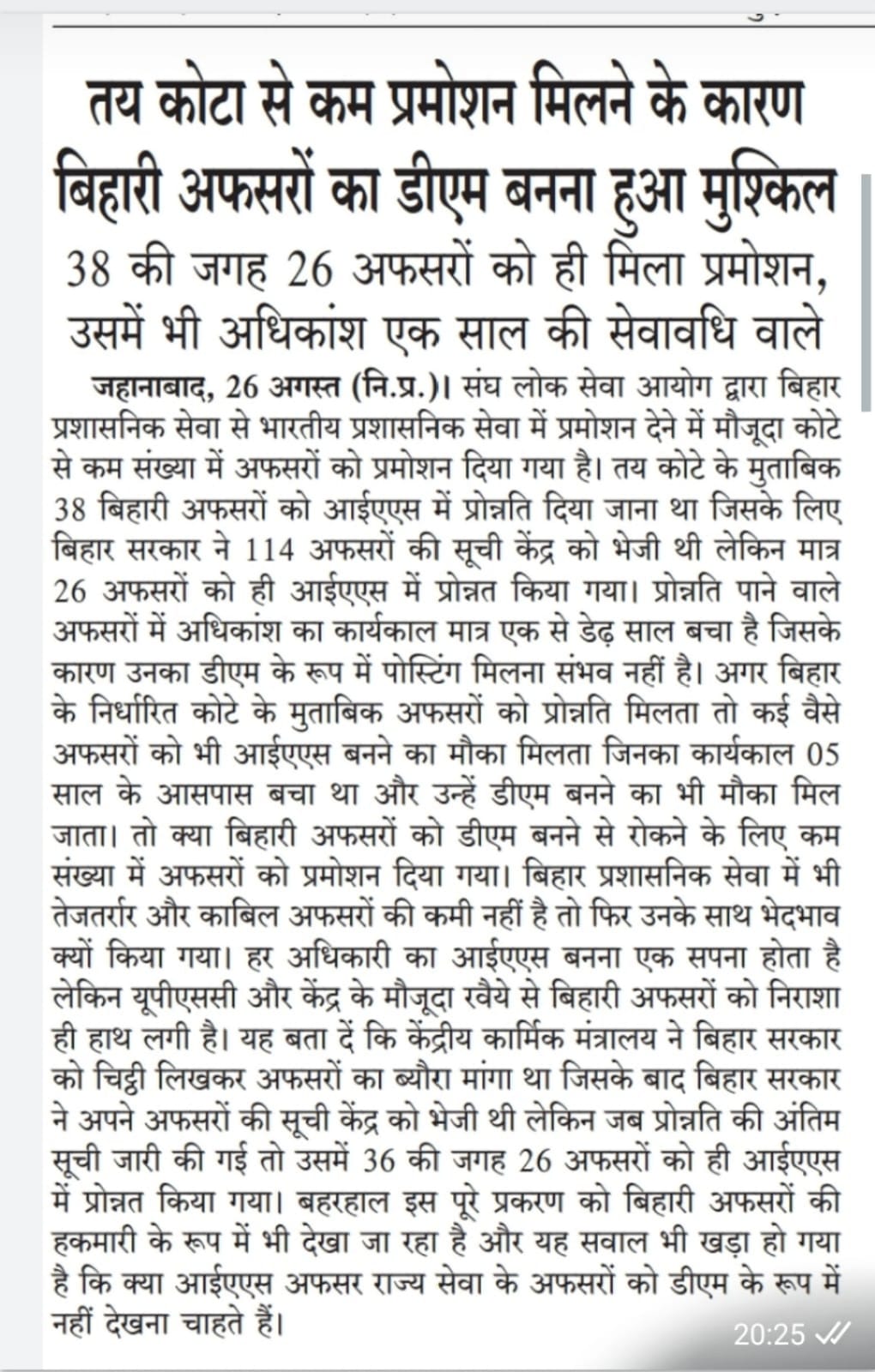 तय कोटा से कम प्रमोशन मिलने के कारण बिहारी अफसरों का डीएम बनना हुआ मुश्किल

38 की जगह 26 अफसरों को ही मिला प्रमोशन, उसमें भी अधिकांश एक साल की सेवावधि वाले

जहानाबाद, 26 अगस्त (नि.प्र.)। संघ लोक सेवा आयोग द्वारा बिहार प्रशासनिक सेवा से भारतीय प्रशासनिक सेवा में प्रमोशन देने में मौजूदा कोटे से कम संख्या में अफसरों को प्रमोशन दिया गया है। तय कोटे के मुताबिक 38 बिहारी अफसरों को आईएएस में प्रोन्नति दिया जाना था जिसके लिए बिहार सरकार ने 114 अफसरों की सूची केंद्र को भेजी थी लेकिन मात्र 26 अफसरों को ही आईएएस में प्रोन्नत किया गया। प्रोन्नति पाने वाले अफसरों में अधिकांश का कार्यकाल मात्र एक से डेढ़ साल बचा है जिसके कारण उनका डीएम के रूप में पोस्टिंग मिलना संभव नहीं है। अगर बिहार के निर्धारित कोटे के मुताबिक अफसरों को प्रोन्नति मिलता तो कई वैसे अफसरों को भी आईएएस बनने का मौका मिलता जिनका कार्यकाल 05 साल के आसपास बचा था और उन्हें डीएम बनने का भी मौका मिल जाता। तो क्या बिहारी अफसरों को डीएम बनने से रोकने के लिए कम संख्या में अफसरों को प्रमोशन दिया गया। बिहार प्रशासनिक सेवा में भी तेजतर्रार और काबिल अफसरों की कमी नहीं है तो फिर उनके साथ भेदभाव क्यों किया गया। हर अधिकारी का आईएएस बनना एक सपना होता है लेकिन यूपीएससी और केंद्र के मौजूदा रवैये से बिहारी अफसरों को निराशा ही हाथ लगी है। यह बता दें कि केंद्रीय कार्मिक मंत्रालय ने बिहार सरकार को चिट्ठी लिखकर अफसरों का ब्यौरा मांगा था जिसके बाद बिहार सरकार ने अपने अफसरों की सूची केंद्र को भेजी थी लेकिन जब प्रोन्नति की अंतिम सूची जारी की गई तो उसमें 36 की जगह 26 अफसरों को ही आईएएस में प्रोन्नत किया गया। बहरहाल इस पूरे प्रकरण को बिहारी अफसरों की हकमारी के रूप में भी देखा जा रहा है और यह सवाल भी खड़ा हो गया है कि क्या आईएएस अफसर राज्य सेवा के अफसरों को डीएम के रूप में नहीं देखना चाहते हैं।

20:25